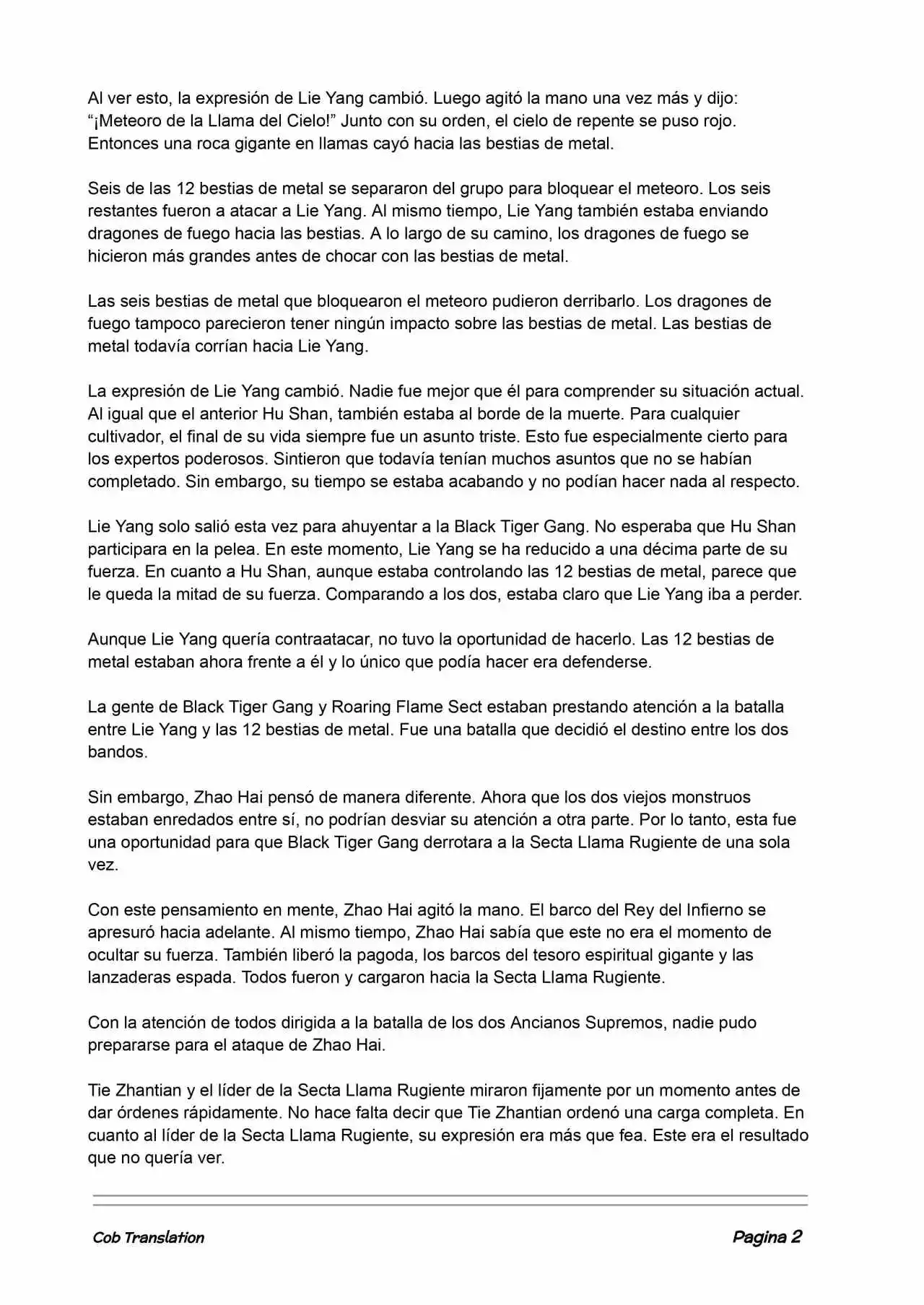 Al ver esto, la expresión de Lie Yang cambió. Luego agitó la mano una vez más y dijo: “¡Meteoro de la Llama del Cielo!” Junto con su orden, el cielo de repente se puso rojo. Entonces una roca gigante en llamas cayó hacia las bestias de metal.

Seis de las 12 bestias de metal se separaron del grupo para bloquear el meteoro. Los seis restantes fueron a atacar a Lie Yang. Al mismo tiempo, Lie Yang también estaba enviando dragones de fuego hacia las bestias. A lo largo de su camino, los dragones de fuego se hicieron más grandes antes de chocar con las bestias de metal.

Las seis bestias de metal que bloquearon el meteoro pudieron derribarlo. Los dragones de fuego tampoco parecieron tener ningún impacto sobre las bestias de metal. Las bestias de metal todavía corrían hacia Lie Yang.

La expresión de Lie Yang cambió. Nadie fue mejor que él para comprender su situación actual. Al igual que el anterior Hu Shan, también estaba al borde de la muerte. Para cualquier cultivador, el final de su vida siempre fue un asunto triste. Esto fue especialmente cierto para los expertos poderosos. Sintieron que todavía tenían muchos asuntos que no se habían completado. Sin embargo, su tiempo se estaba acabando y no podían hacer nada al respecto.

Lie Yang solo salió esta vez para ahuyentar a la Black Tiger Gang. No esperaba que Hu Shan participara en la pelea. En este momento, Lie Yang se ha reducido a una décima parte de su fuerza. En cuanto a Hu Shan, aunque estaba controlando las 12 bestias de metal, parece que le queda la mitad de su fuerza. Comparando a los dos, estaba claro que Lie Yang iba a perder.

Aunque Lie Yang quería contraatacar, no tuvo la oportunidad de hacerlo. Las 12 bestias de metal estaban ahora frente a él y lo único que podía hacer era defenderse.

La gente de Black Tiger Gang y Roaring Flame Sect estaban prestando atención a la batalla entre Lie Yang y las 12 bestias de metal. Fue una batalla que decidió el destino entre los dos bandos.

Sin embargo, Zhao Hai pensó de manera diferente. Ahora que los dos viejos monstruos estaban enredados entre sí, no podrían desviar su atención a otra parte. Por lo tanto, esta fue una oportunidad para que Black Tiger Gang derrotara a la Secta Llama Rugiente de una sola vez.

Con este pensamiento en mente, Zhao Hai agitó la mano. El barco del Rey del Infierno se apresuró hacia adelante. Al mismo tiempo, Zhao Hai sabía que este no era el momento de ocultar su fuerza. También liberó la pagoda, los barcos del tesoro espiritual gigante y las lanzaderas espada. Todos fueron y cargaron hacia la Secta Llama Rugiente.

Con la atención de todos dirigida a la batalla de los dos Ancianos Supremos, nadie pudo prepararse para el ataque de Zhao Hai.

Tie Zhantian y el líder de la Secta Llama Rugiente miraron fijamente por un momento antes de dar órdenes rápidamente. No hace falta decir que Tie Zhantian ordenó una carga completa. En cuanto al líder de la Secta Llama Rugiente, su expresión era más que fea. Este era el resultado que no quería ver.

Cob Translation

Pagina 2